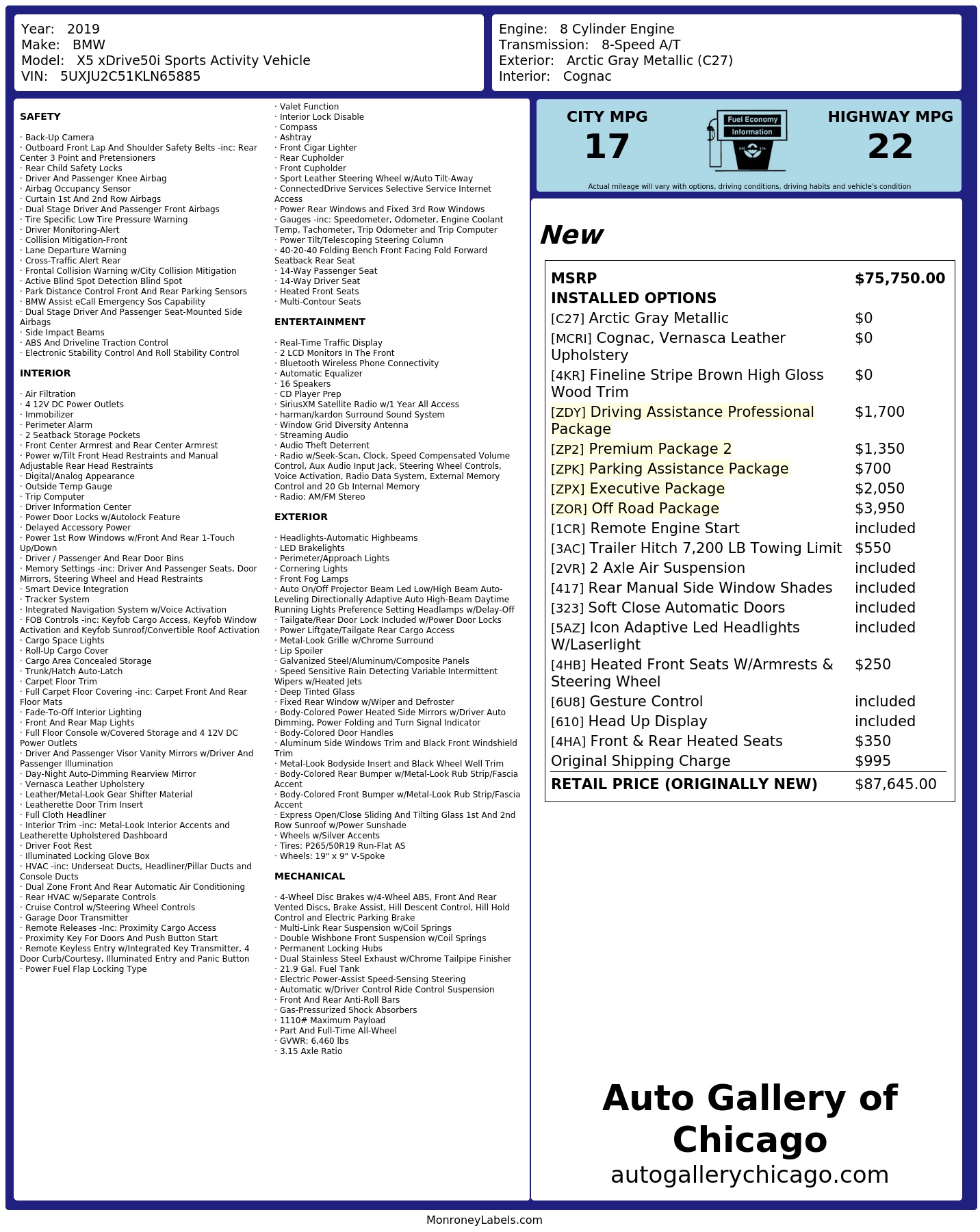 Year: 2019
Make: BMW
Model: X5 xDrive50i Sports Activity Vehicle
VIN: 5UXJU2C51KLN65885

Engine: 8 Cylinder Engine
Transmission: 8-Speed A/T
Exterior: Arctic Gray Metallic (C27)
Interior: Cognac

SAFETY

· Back-Up Camera
· Outboard Front Lap And Shoulder Safety Belts -inc: Rear Center 3 Point and Pretensioners
· Rear Child Safety Locks
· Driver And Passenger Knee Airbag
· Airbag Occupancy Sensor
· Curtain 1st And 2nd Row Airbags
· Dual Stage Driver And Passenger Front Airbags
· Tire Specific Low Tire Pressure Warning
· Driver Monitoring-Alert
· Collision Mitigation-Front
· Lane Departure Warning
· Cross-Traffic Alert Rear
· Frontal Collision Warning w/City Collision Mitigation
· Active Blind Spot Detection Blind Spot
· Park Distance Control Front And Rear Parking Sensors
· BMW Assist eCall Emergency Sos Capability
· Dual Stage Driver And Passenger Seat-Mounted Side Airbags
· Side Impact Beams
· ABS And Driveline Traction Control
· Electronic Stability Control And Roll Stability Control

INTERIOR

· Air Filtration
· 4 12V DC Power Outlets
· Immobilizer
· Perimeter Alarm
· 2 Seatback Storage Pockets
· Front Center Armrest and Rear Center Armrest
· Power w/Tilt Front Head Restraints and Manual Adjustable Rear Head Restraints
· Digital/Analog Appearance
· Outside Temp Gauge
· Trip Computer
· Driver Information Center
· Power Door Locks w/Autolock Feature
· Delayed Accessory Power
· Power 1st Row Windows w/Front And Rear 1-Touch Up/Down
· Driver / Passenger And Rear Door Bins
· Memory Settings -inc: Driver And Passenger Seats, Door Mirrors, Steering Wheel and Head Restraints
· Smart Device Integration
· Tracker System
· Integrated Navigation System w/Voice Activation
· FOB Controls -inc: Keyfob Cargo Access, Keyfob Window Activation and Keyfob Sunroof/Convertible Roof Activation
· Cargo Space Lights
· Roll-Up Cargo Cover
· Cargo Area Concealed Storage
· Trunk/Hatch Auto-Latch
· Carpet Floor Trim
· Full Carpet Floor Covering -inc: Carpet Front And Rear Floor Mats
· Fade-To-Off Interior Lighting
· Front And Rear Map Lights
· Full Floor Console w/Covered Storage and 4 12V DC Power Outlets
· Driver And Passenger Visor Vanity Mirrors w/Driver And Passenger Illumination
· Day-Night Auto-Dimming Rearview Mirror
· Vernasca Leather Upholstery
· Leather/Metal-Look Gear Shifter Material
· Leatherette Door Trim Insert
· Full Cloth Headliner
· Interior Trim -inc: Metal-Look Interior Accents and Leatherette Upholstered Dashboard
· Driver Foot Rest
· Illuminated Locking Glove Box
· HVAC -inc: Underseat Ducts, Headliner/Pillar Ducts and Console Ducts
· Dual Zone Front And Rear Automatic Air Conditioning
· Rear HVAC w/Separate Controls
· Cruise Control w/Steering Wheel Controls
· Garage Door Transmitter
· Remote Releases -Inc: Proximity Cargo Access
· Proximity Key For Doors And Push Button Start
· Remote Keyless Entry w/Integrated Key Transmitter, 4 Door Curb/Courtesy, Illuminated Entry and Panic Button
· Power Fuel Flap Locking Type
· Valet Function
· Interior Lock Disable
· Compass
· Ashtray
· Front Cigar Lighter
· Rear Cupholder
· Front Cupholder
· Sport Leather Steering Wheel w/Auto Tilt-Away
· ConnectedDrive Services Selective Service Internet Access
· Power Rear Windows and Fixed 3rd Row Windows
· Gauges -inc: Speedometer, Odometer, Engine Coolant Temp, Tachometer, Trip Odometer and Trip Computer
· Power Tilt/Telescoping Steering Column
· 40-20-40 Folding Bench Front Facing Fold Forward Seatback Rear Seat
· 14-Way Passenger Seat
· 14-Way Driver Seat
· Heated Front Seats
· Multi-Contour Seats

ENTERTAINMENT

· Real-Time Traffic Display
· 2 LCD Monitors In The Front
· Bluetooth Wireless Phone Connectivity
· Automatic Equalizer
· 16 Speakers
· CD Player Prep
· SiriusXM Satellite Radio w/1 Year All Access
· harman/kardon Surround Sound System
· Window Grid Diversity Antenna
· Streaming Audio
· Audio Theft Deterrent
· Radio w/Seek-Scan, Clock, Speed Compensated Volume Control, Aux Audio Input Jack, Steering Wheel Controls, Voice Activation, Radio Data System, External Memory Control and 20 Gb Internal Memory
· Radio: AM/FM Stereo

EXTERIOR

· Headlights-Automatic Highbeams
· LED Brakelights
· Perimeter/Approach Lights
· Cornering Lights
· Front Fog Lamps
· Auto On/Off Projector Beam Led Low/High Beam Auto-Leveling Directionally Adaptive Auto High-Beam Daytime Running Lights Preference Setting Headlamps w/Delay-Off
· Tailgate/Rear Door Lock Included w/Power Door Locks
· Power Liftgate/Tailgate Rear Cargo Access
· Metal-Look Grille w/Chrome Surround
· Lip Spoiler
· Galvanized Steel/Aluminum/Composite Panels
· Speed Sensitive Rain Detecting Variable Intermittent Wipers w/Heated Jets
· Deep Tinted Glass
· Fixed Rear Window w/Wiper and Defroster
· Body-Colored Power Heated Side Mirrors w/Driver Auto Dimming, Power Folding and Turn Signal Indicator
· Body-Colored Door Handles
· Aluminum Side Windows Trim and Black Front Windshield Trim
· Metal-Look Bodyside Insert and Black Wheel Well Trim
· Body-Colored Rear Bumper w/Metal-Look Rub Strip/Fascia Accent
· Body-Colored Front Bumper w/Metal-Look Rub Strip/Fascia Accent
· Express Open/Close Sliding And Tilting Glass 1st And 2nd Row Sunroof w/Power Sunshade
· Wheels w/Silver Accents
· Tires: P265/50R19 Run-Flat AS
· Wheels: 19" x 9" V-Spoke

MECHANICAL

· 4-Wheel Disc Brakes w/4-Wheel ABS, Front And Rear Vented Discs, Brake Assist, Hill Descent Control, Hill Hold Control and Electric Parking Brake
· Multi-Link Rear Suspension w/Coil Springs
· Double Wishbone Front Suspension w/Coil Springs
· Permanent Locking Hubs
· Dual Stainless Steel Exhaust w/Chrome Tailpipe Finisher
· 21.9 Gal. Fuel Tank
· Electric Power-Assist Speed-Sensing Steering
· Automatic w/Driver Control Ride Control Suspension
· Front And Rear Anti-Roll Bars
· Gas-Pressurized Shock Absorbers
· 1110# Maximum Payload
· Part And Full-Time All-Wheel
· GVWR: 6,460 lbs
· 3.15 Axle Ratio

CITY MPG
17
Fuel Economy Information
HIGHWAY MPG
22
Actual mileage will vary with options, driving conditions, driving habits and vehicle's condition

New

| | |
|---|---|
| MSRP | $75,750.00 |
| INSTALLED OPTIONS | |
| [C27] Arctic Gray Metallic | $0 |
| [MCRI] Cognac, Vernasca Leather Upholstery | $0 |
| [4KR] Fineline Stripe Brown High Gloss Wood Trim | $0 |
| [ZDY] Driving Assistance Professional Package | $1,700 |
| [ZP2] Premium Package 2 | $1,350 |
| [ZPK] Parking Assistance Package | $700 |
| [ZPX] Executive Package | $2,050 |
| [ZOR] Off Road Package | $3,950 |
| [1CR] Remote Engine Start | included |
| [3AC] Trailer Hitch 7,200 LB Towing Limit | $550 |
| [2VR] 2 Axle Air Suspension | included |
| [417] Rear Manual Side Window Shades | included |
| [323] Soft Close Automatic Doors | included |
| [5AZ] Icon Adaptive Led Headlights W/Laserlight | included |
| [4HB] Heated Front Seats W/Armrests & Steering Wheel | $250 |
| [6U8] Gesture Control | included |
| [610] Head Up Display | included |
| [4HA] Front & Rear Heated Seats | $350 |
| Original Shipping Charge | $995 |
| RETAIL PRICE (ORIGINALLY NEW) | $87,645.00 |

Auto Gallery of Chicago
autogallerychicago.com

MonroneyLabels.com